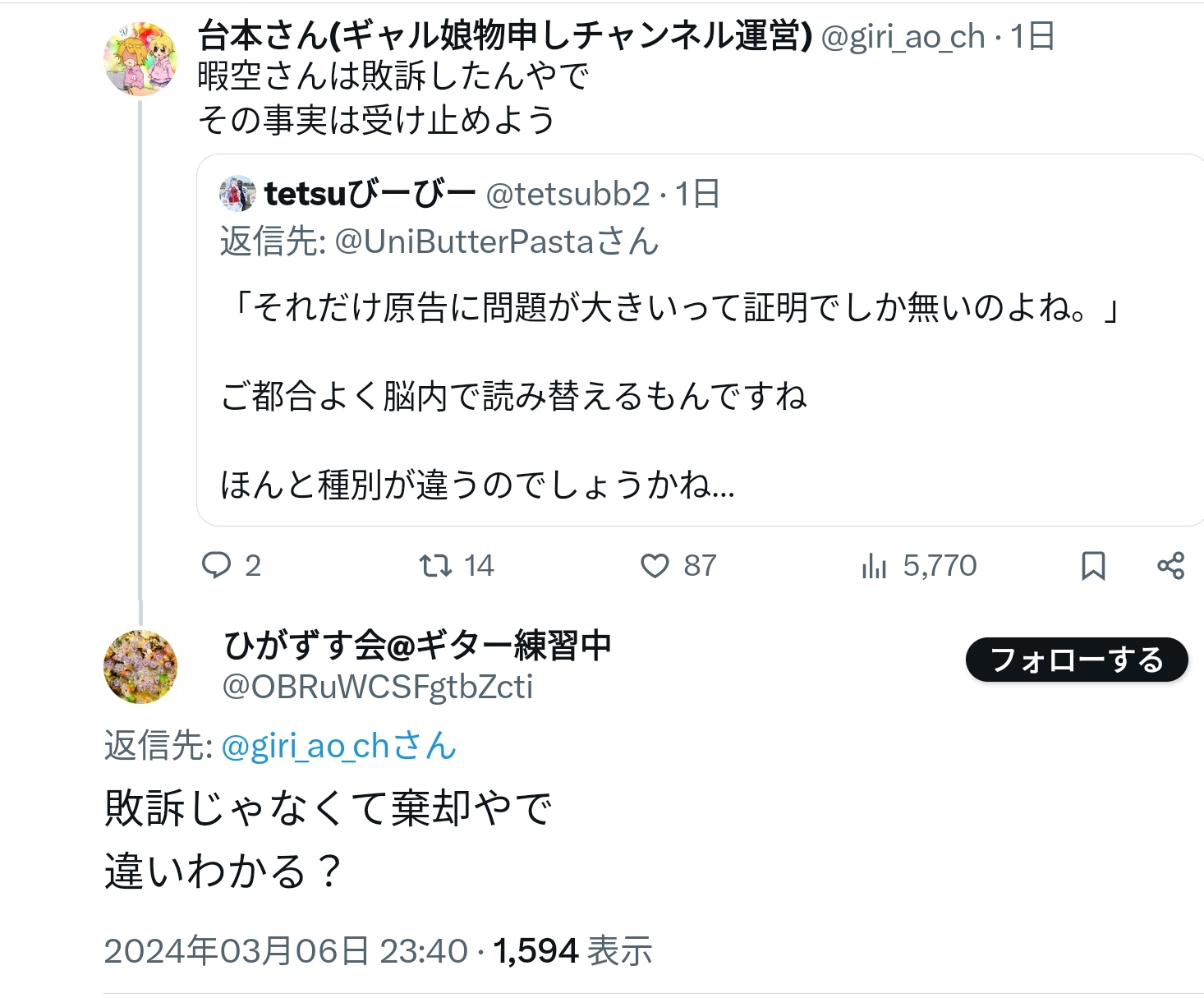 台本さん(ギャル娘物申しチャンネル運営) @giri_ao_ch · 1日
暇空さんは敗訴したんやで
その事実は受け止めよう

tetsuびーびー @tetsubb2 · 1日
返信先: @UniButterPastaさん

「それだけ原告に問題が大きいって証明でしか無いのよね。」

ご都合よく脳内で読み替えるもんですね

ほんと種別が違うのでしょうかね...

2 14 87 5,770

ひがずす会@ギター練習中
@OBRuWCSFgtbZcti
フォローする

返信先: @giri_ao_chさん

敗訴じゃなくて棄却やで
違いわかる？

2024年03月06日 23:40 · 1,594 表示